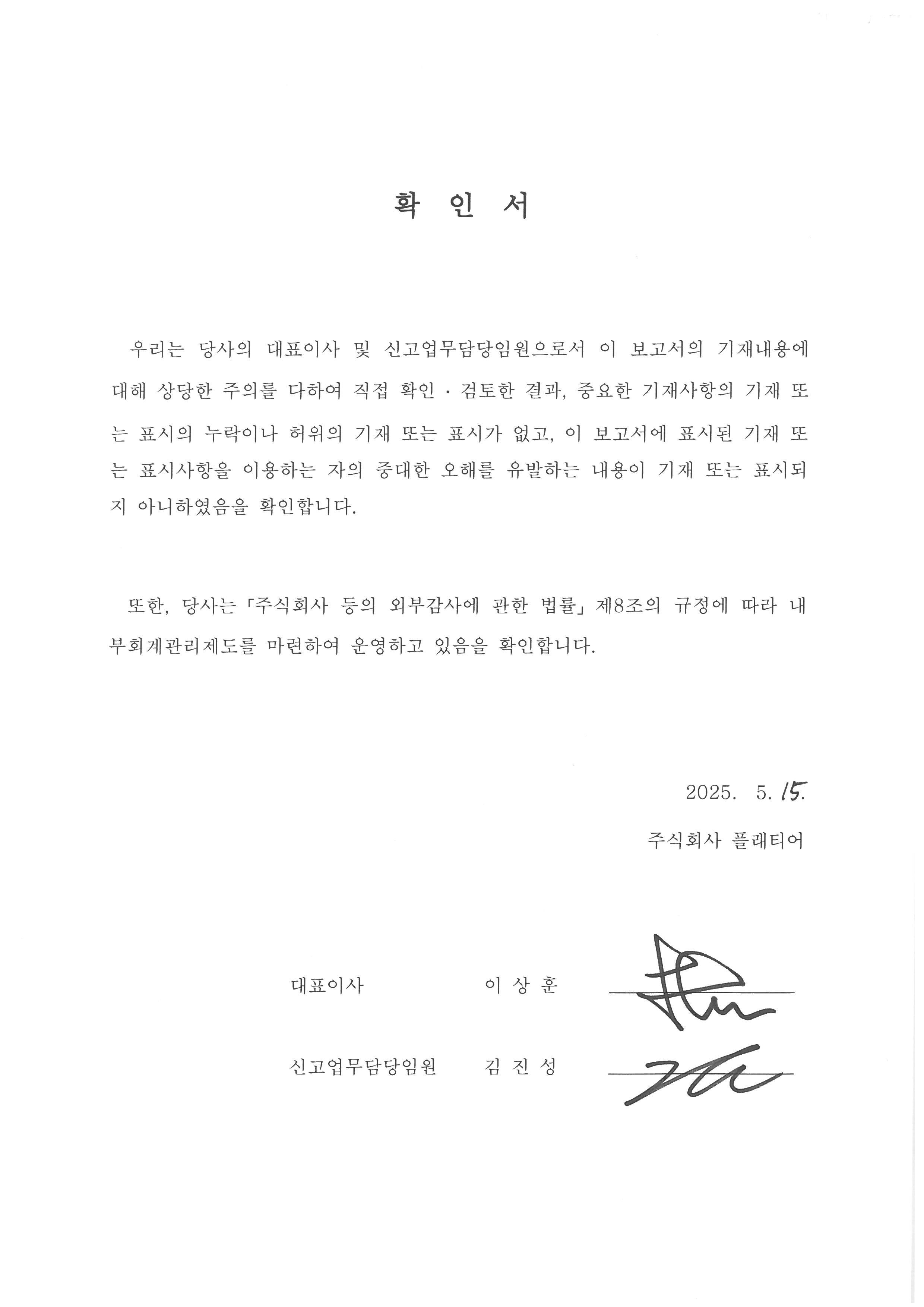 확 인 서

우리는 당사의 대표이사 및 신고업무담당임원으로서 이 보고서의 기재내용에 대해 상당한 주의를 다하여 직접 확인 · 검토한 결과, 중요한 기재사항의 기재 또는 표시의 누락이나 허위의 기재 또는 표시가 없고, 이 보고서에 표시된 기재 또는 표시사항을 이용하는 자의 중대한 오해를 유발하는 내용이 기재 또는 표시되지 아니하였음을 확인합니다.

또한, 당사는 「주식회사 등의 외부감사에 관한 법률」 제8조의 규정에 따라 내부회계관리제도를 마련하여 운영하고 있음을 확인합니다.

2025. 5. 15.

주식회사 플래티어

대표이사 이 상 훈

신고업무담당임원 김 진 성